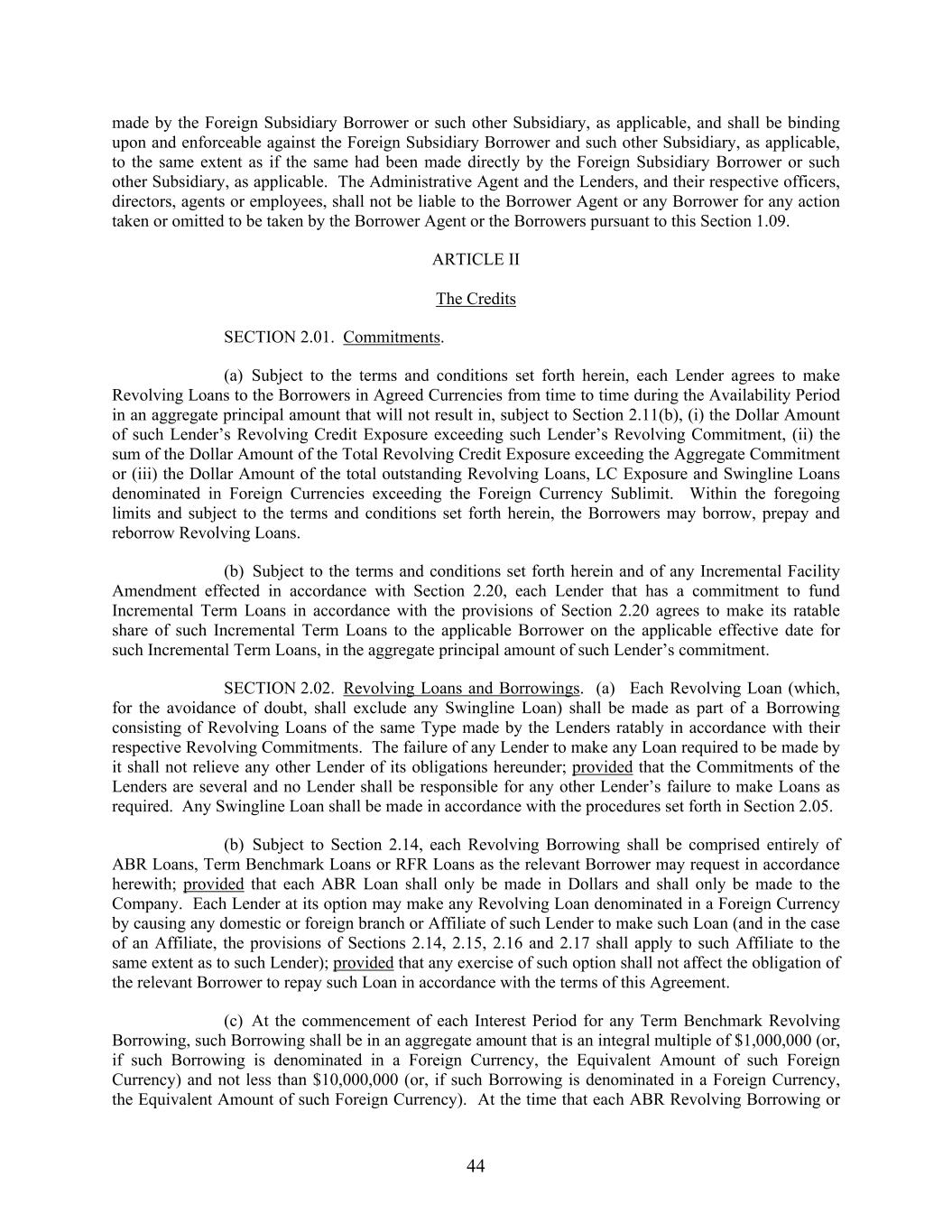 made by the Foreign Subsidiary Borrower or such other Subsidiary, as applicable, and shall be binding upon and enforceable against the Foreign Subsidiary Borrower and such other Subsidiary, as applicable, to the same extent as if the same had been made directly by the Foreign Subsidiary Borrower or such other Subsidiary, as applicable. The Administrative Agent and the Lenders, and their respective officers, directors, agents or employees, shall not be liable to the Borrower Agent or any Borrower for any action taken or omitted to be taken by the Borrower Agent or the Borrowers pursuant to this Section 1.09.

ARTICLE II

The Credits

SECTION 2.01. Commitments.

(a) Subject to the terms and conditions set forth herein, each Lender agrees to make Revolving Loans to the Borrowers in Agreed Currencies from time to time during the Availability Period in an aggregate principal amount that will not result in, subject to Section 2.11(b), (i) the Dollar Amount of such Lender's Revolving Credit Exposure exceeding such Lender's Revolving Commitment, (ii) the sum of the Dollar Amount of the Total Revolving Credit Exposure exceeding the Aggregate Commitment or (iii) the Dollar Amount of the total outstanding Revolving Loans, LC Exposure and Swingline Loans denominated in Foreign Currencies exceeding the Foreign Currency Sublimit. Within the foregoing limits and subject to the terms and conditions set forth herein, the Borrowers may borrow, prepay and reborrow Revolving Loans.

(b) Subject to the terms and conditions set forth herein and of any Incremental Facility Amendment effected in accordance with Section 2.20, each Lender that has a commitment to fund Incremental Term Loans in accordance with the provisions of Section 2.20 agrees to make its ratable share of such Incremental Term Loans to the applicable Borrower on the applicable effective date for such Incremental Term Loans, in the aggregate principal amount of such Lender's commitment.

SECTION 2.02. Revolving Loans and Borrowings. (a) Each Revolving Loan (which, for the avoidance of doubt, shall exclude any Swingline Loan) shall be made as part of a Borrowing consisting of Revolving Loans of the same Type made by the Lenders ratably in accordance with their respective Revolving Commitments. The failure of any Lender to make any Loan required to be made by it shall not relieve any other Lender of its obligations hereunder; provided that the Commitments of the Lenders are several and no Lender shall be responsible for any other Lender's failure to make Loans as required. Any Swingline Loan shall be made in accordance with the procedures set forth in Section 2.05.

(b) Subject to Section 2.14, each Revolving Borrowing shall be comprised entirely of ABR Loans, Term Benchmark Loans or RFR Loans as the relevant Borrower may request in accordance herewith; provided that each ABR Loan shall only be made in Dollars and shall only be made to the Company. Each Lender at its option may make any Revolving Loan denominated in a Foreign Currency by causing any domestic or foreign branch or Affiliate of such Lender to make such Loan (and in the case of an Affiliate, the provisions of Sections 2.14, 2.15, 2.16 and 2.17 shall apply to such Affiliate to the same extent as to such Lender); provided that any exercise of such option shall not affect the obligation of the relevant Borrower to repay such Loan in accordance with the terms of this Agreement.

(c) At the commencement of each Interest Period for any Term Benchmark Revolving Borrowing, such Borrowing shall be in an aggregate amount that is an integral multiple of $1,000,000 (or, if such Borrowing is denominated in a Foreign Currency, the Equivalent Amount of such Foreign Currency) and not less than $10,000,000 (or, if such Borrowing is denominated in a Foreign Currency, the Equivalent Amount of such Foreign Currency). At the time that each ABR Revolving Borrowing or

44